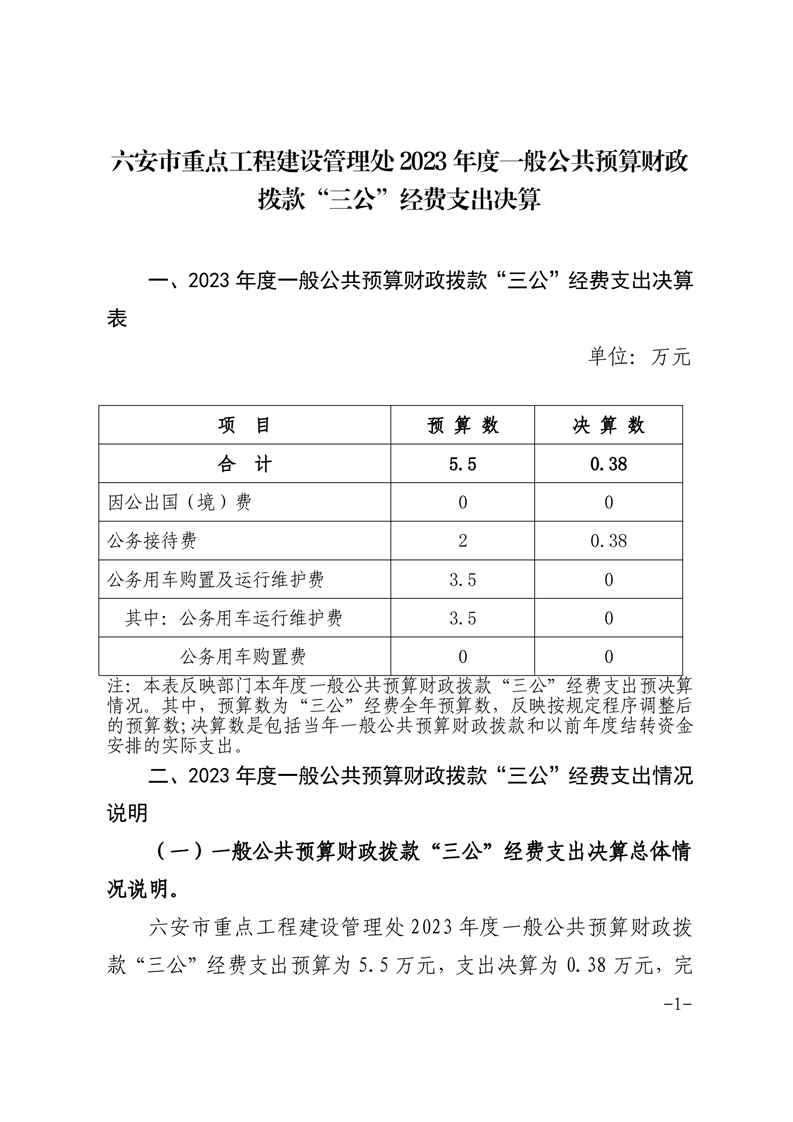 六安市重点工程建设管理处 2023 年度一般公共预算财政拨款“三公”经费支出决算

一、2023 年度一般公共预算财政拨款“三公”经费支出决算表

单位：万元

| 项 目 | 预 算 数 | 决 算 数 |
|---|---|---|
| 合 计 | 5.5 | 0.38 |
| 因公出国（境）费 | 0 | 0 |
| 公务接待费 | 2 | 0.38 |
| 公务用车购置及运行维护费 | 3.5 | 0 |
| 其中：公务用车运行维护费 | 3.5 | 0 |
| 公务用车购置费 | 0 | 0 |

注：本表反映部门本年度一般公共预算财政拨款“三公”经费支出预决算情况。其中，预算数为“三公”经费全年预算数，反映按规定程序调整后的预算数；决算数是包括当年一般公共预算财政拨款和以前年度结转资金安排的实际支出。

二、2023 年度一般公共预算财政拨款“三公”经费支出情况说明

（一）一般公共预算财政拨款“三公”经费支出决算总体情况说明。

六安市重点工程建设管理处 2023 年度一般公共预算财政拨款“三公”经费支出预算为 5.5 万元，支出决算为 0.38 万元，完

-1-